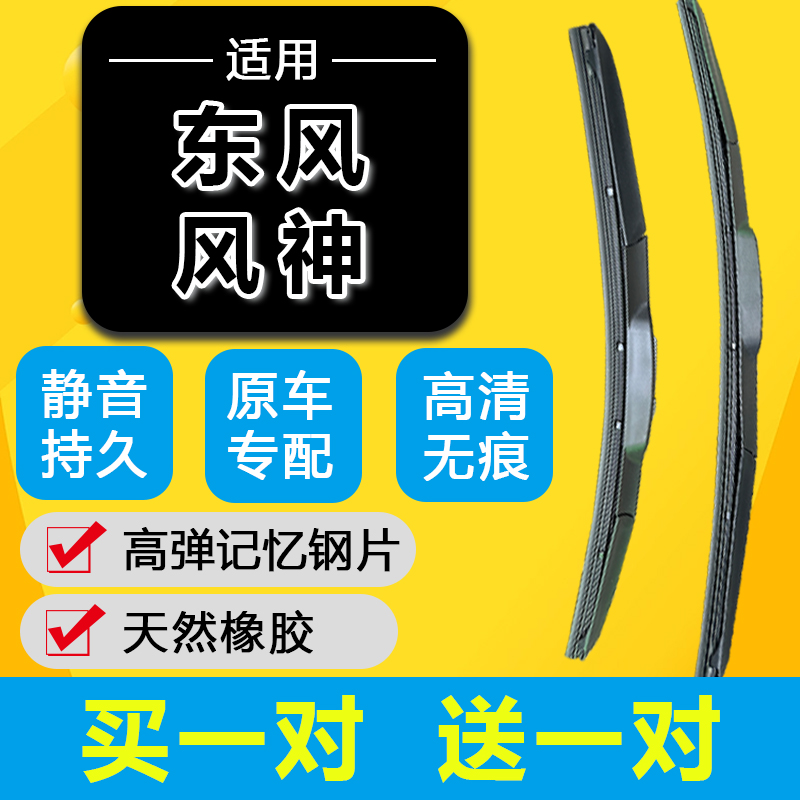 适用

东风
风神

静音
持久

原车
专配

高清
无痕

高弹记忆钢片

天然橡胶

买一对 送一对